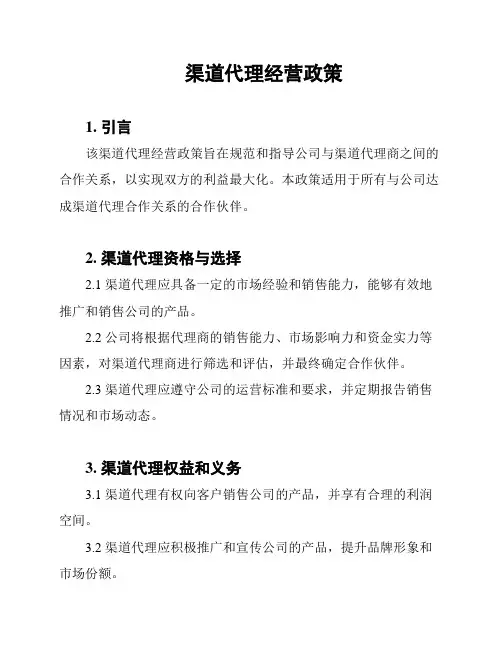 渠道代理经营政策

1. 引言

该渠道代理经营政策旨在规范和指导公司与渠道代理商之间的合作关系，以实现双方的利益最大化。本政策适用于所有与公司达成渠道代理合作关系的合作伙伴。

2. 渠道代理资格与选择

2.1 渠道代理应具备一定的市场经验和销售能力，能够有效地推广和销售公司的产品。

2.2 公司将根据代理商的销售能力、市场影响力和资金实力等因素，对渠道代理商进行筛选和评估，并最终确定合作伙伴。

2.3 渠道代理应遵守公司的运营标准和要求，并定期报告销售情况和市场动态。

3. 渠道代理权益和义务

3.1 渠道代理有权向客户销售公司的产品，并享有合理的利润空间。

3.2 渠道代理应积极推广和宣传公司的产品，提升品牌形象和市场份额。